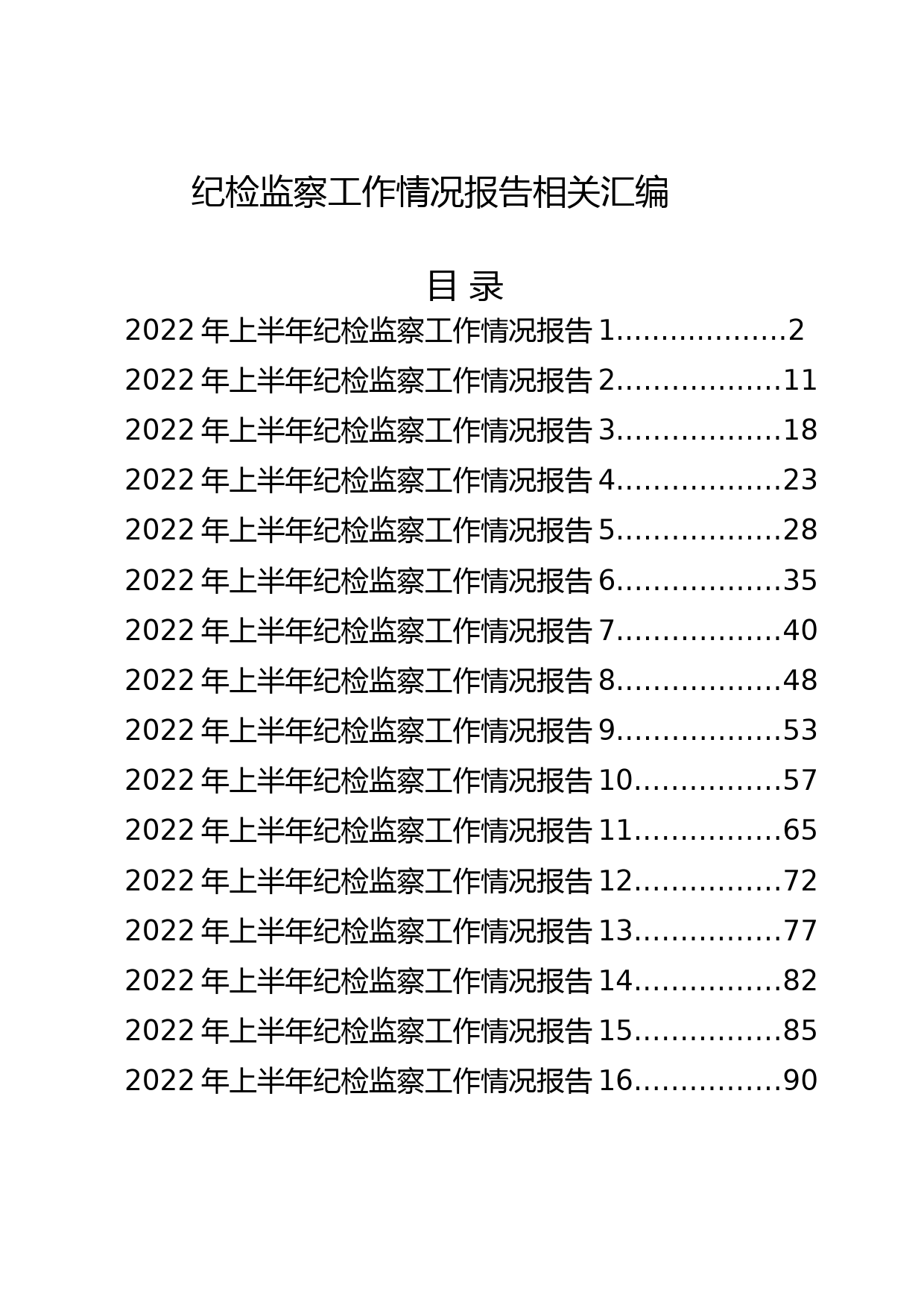 纪检监察工作情况报告相关汇编

目 录

2022 年上半年纪检监察工作情况报告 1..................2

2022 年上半年纪检监察工作情况报告 2..................11

2022 年上半年纪检监察工作情况报告 3..................18

2022 年上半年纪检监察工作情况报告 4..................23

2022 年上半年纪检监察工作情况报告 5..................28

2022 年上半年纪检监察工作情况报告 6..................35

2022 年上半年纪检监察工作情况报告 7..................40

2022 年上半年纪检监察工作情况报告 8..................48

2022 年上半年纪检监察工作情况报告 9..................53

2022 年上半年纪检监察工作情况报告 10................57

2022 年上半年纪检监察工作情况报告 11................65

2022 年上半年纪检监察工作情况报告 12................72

2022 年上半年纪检监察工作情况报告 13................77

2022 年上半年纪检监察工作情况报告 14................82

2022 年上半年纪检监察工作情况报告 15................85

2022 年上半年纪检监察工作情况报告 16................90